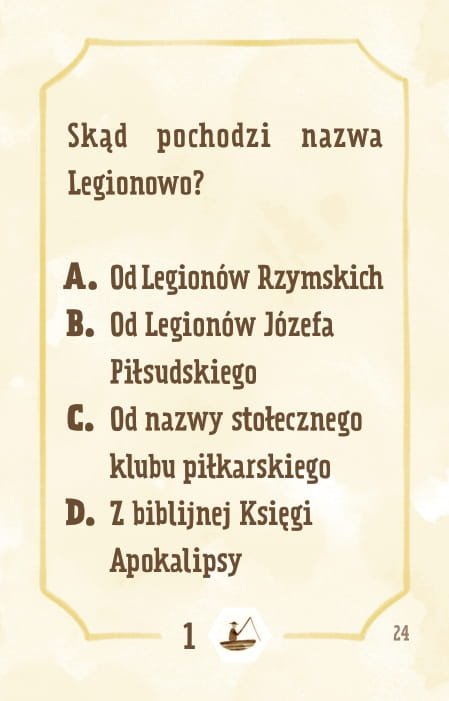 Skąd pochodzi nazwa Legionowo?

A. Od Legionów Rzymskich
B. Od Legionów Józefa Piłsudskiego
C. Od nazwy stołecznego klubu piłkarskiego
D. Z biblijnej Księgi Apokalipsy

1

24